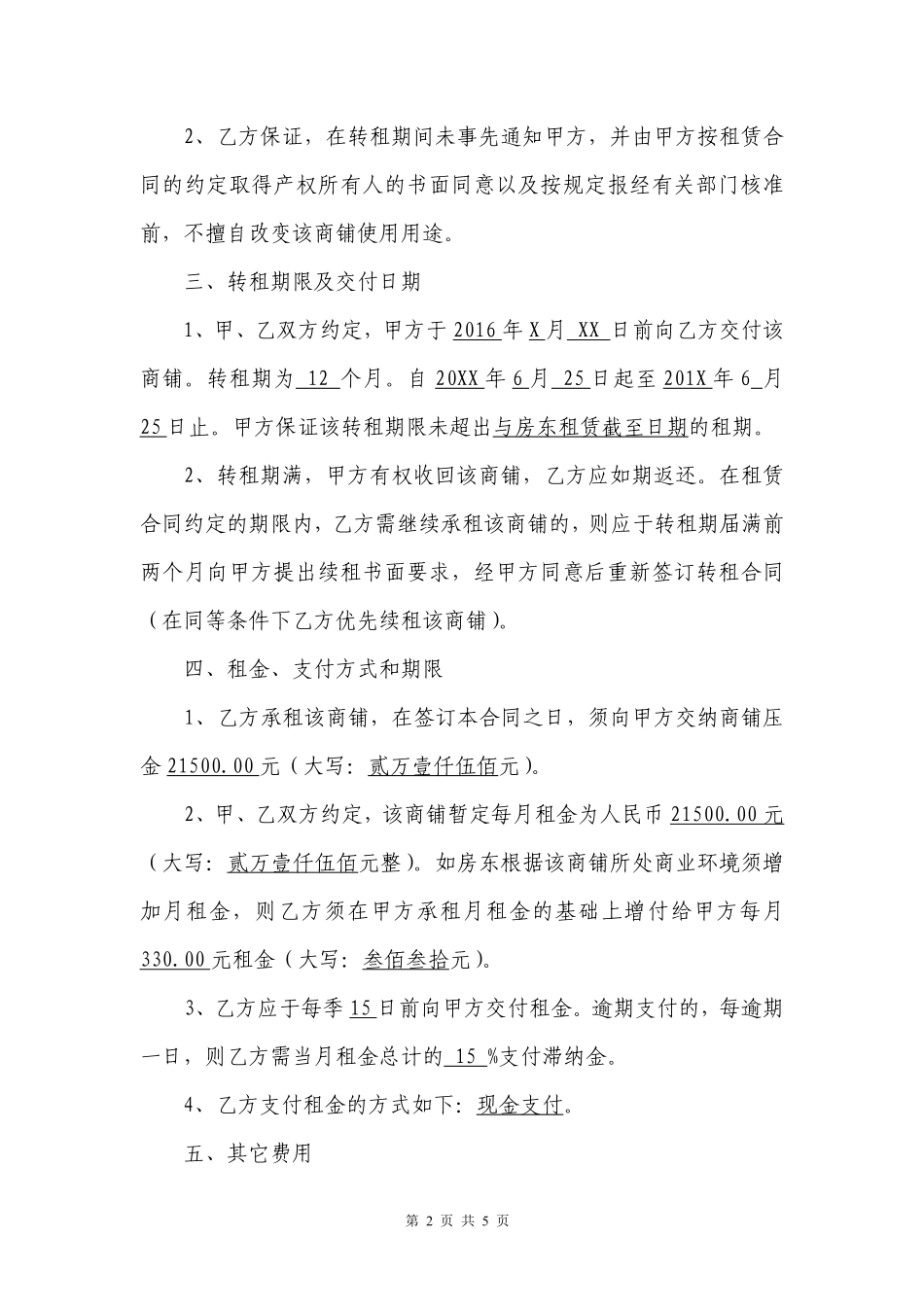 2、乙方保证，在转租期间未事先通知甲方，并由甲方按租赁合同的约定取得产权所有人的书面同意以及按规定报经有关部门核准前，不擅自改变该商铺使用用途。

三、转租期限及交付日期

1、甲、乙双方约定，甲方于 2016 年 X 月 XX 日前向乙方交付该商铺。转租期为 12 个月。自 20XX 年 6 月 25 日起至 201X 年 6 月 25 日止。甲方保证该转租期限未超出与房东租赁截至日期的租期。

2、转租期满，甲方有权收回该商铺，乙方应如期返还。在租赁合同约定的期限内，乙方需继续承租该商铺的，则应于转租期届满前两个月向甲方提出续租书面要求，经甲方同意后重新签订转租合同（在同等条件下乙方优先续租该商铺）。

四、租金、支付方式和期限

1、乙方承租该商铺，在签订本合同之日，须向甲方交纳商铺压金 21500.00 元（大写：贰万壹仟伍佰元）。

2、甲、乙双方约定，该商铺暂定每月租金为人民币 21500.00 元（大写：贰万壹仟伍佰元整）。如房东根据该商铺所处商业环境须增加月租金，则乙方须在甲方承租月租金的基础上增付给甲方每月 330.00 元租金（大写：叁佰叁拾元）。

3、乙方应于每季 15 日前向甲方交付租金。逾期支付的，每逾期一日，则乙方需当月租金总计的 15 %支付滞纳金。

4、乙方支付租金的方式如下：现金支付。

五、其它费用

第 2 页 共 5 页